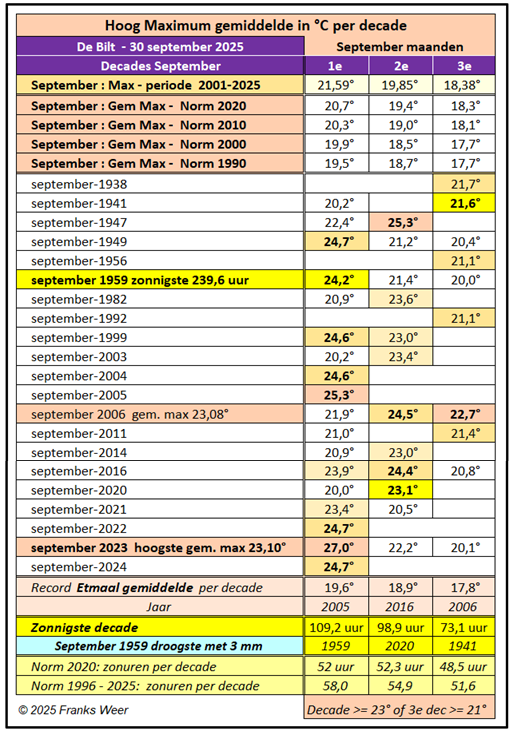 Hoog Maximum gemiddelde in °C per decade

| De Bilt - 30 september 2025 | September maanden | | |
|---|---|---|---|
| Decades September | 1e | 2e | 3e |
| September : Max - periode 2001-2025 | 21,59° | 19,85° | 18,38° |
| September : Gem Max - Norm 2020 | 20,7° | 19,4° | 18,3° |
| September : Gem Max - Norm 2010 | 20,3° | 19,0° | 18,1° |
| September : Gem Max - Norm 2000 | 19,9° | 18,5° | 17,7° |
| September : Gem Max - Norm 1990 | 19,5° | 18,7° | 17,7° |
| september-1938 | | | 21,7° |
| september-1941 | 20,2° | | 21,6° |
| september-1947 | 22,4° | 25,3° | |
| september-1949 | 24,7° | 21,2° | 20,4° |
| september-1956 | | | 21,1° |
| september 1959 zonnigste 239,6 uur | 24,2° | 21,4° | 20,0° |
| september-1982 | 20,9° | 23,6° | |
| september-1992 | | | 21,1° |
| september-1999 | 24,6° | 23,0° | |
| september-2003 | 20,2° | 23,4° | |
| september-2004 | 24,6° | | |
| september-2005 | 25,3° | | |
| september 2006 gem. max 23,08° | 21,9° | 24,5° | 22,7° |
| september-2011 | 21,0° | | 21,4° |
| september-2014 | 20,9° | 23,0° | |
| september-2016 | 23,9° | 24,4° | 20,8° |
| september-2020 | 20,0° | 23,1° | |
| september-2021 | 23,4° | 20,5° | |
| september-2022 | 24,7° | | |
| september 2023 hoogste gem. max 23,10° | 27,0° | 22,2° | 20,1° |
| september-2024 | 24,7° | | |
| Record Etmaal gemiddelde per decade | 19,6° | 18,9° | 17,8° |
| Jaar | 2005 | 2016 | 2006 |
| Zonnigste decade | 109,2 uur | 98,9 uur | 73,1 uur |
| September 1959 droogste met 3 mm | 1959 | 2020 | 1941 |
| Norm 2020: zonuren per decade | 52 uur | 52,3 uur | 48,5 uur |
| Norm 1996 - 2025: zonuren per decade | 58,0 | 54,9 | 51,6 |

© 2025 Franks Weer

Decade >= 23° of 3e dec >= 21°